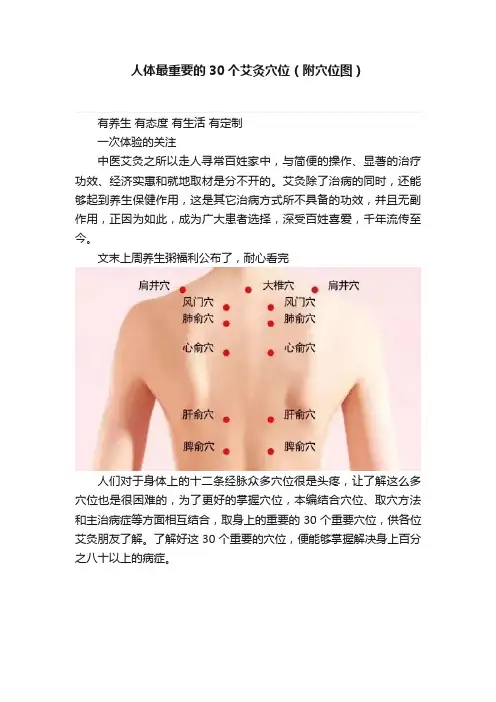 人体最重要的30个艾灸穴位（附穴位图）

有养生 有态度 有生活 有定制

一次体验的关注

中医艾灸之所以走人寻常百姓家中，与简便的操作、显著的治疗功效、经济实惠和就地取材是分不开的。艾灸除了治病的同时，还能够起到养生保健作用，这是其它治病方式所不具备的功效，并且无副作用，正因为如此，成为广大患者选择，深受百姓喜爱，千年流传至今。

文末上周养生粥福利公布了，耐心看完

肩井穴
大椎穴
肩井穴
风门穴
风门穴
肺俞穴
肺俞穴
心俞穴
心俞穴
肝俞穴
肝俞穴
脾俞穴
脾俞穴

人们对于身体上的十二条经脉众多穴位很是头疼，让了解这么多穴位也是很困难的，为了更好的掌握穴位，本编结合穴位、取穴方法和主治病症等方面相互结合，取身上的重要的30个重要穴位，供各位艾灸朋友了解。了解好这30个重要的穴位，便能够掌握解决身上百分之八十以上的病症。